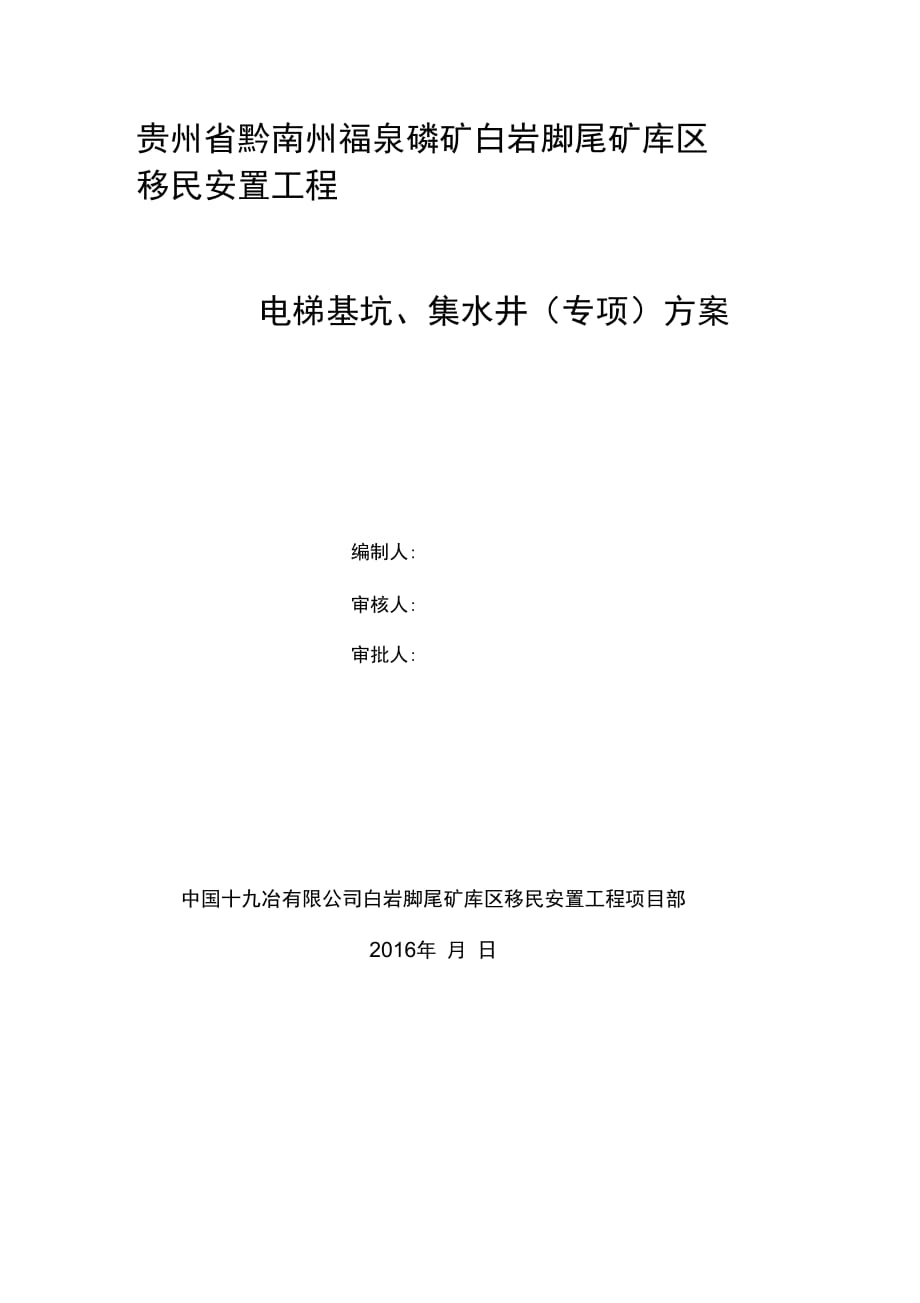 贵州省黔南州福泉磷矿白岩脚尾矿库区移民安置工程

电梯基坑、集水井（专项）方案

编制人:

审核人:

审批人:

中国十九冶有限公司白岩脚尾矿库区移民安置工程项目部

2016年 月 日